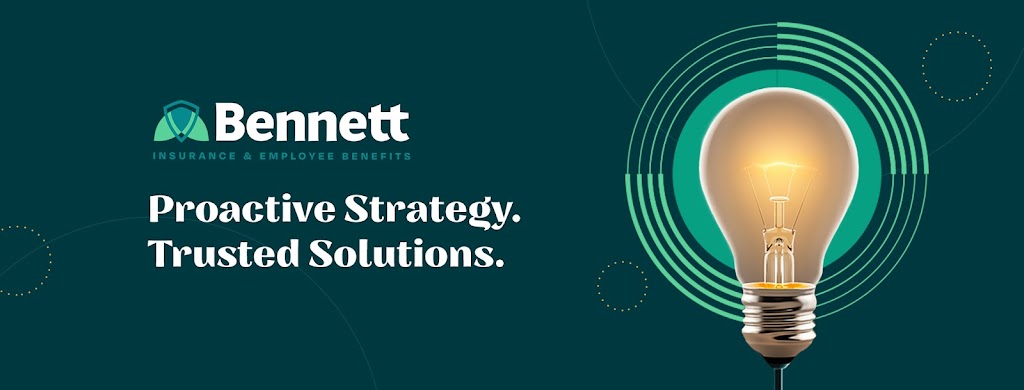 Bennett
INSURANCE & EMPLOYEE BENEFITS

Proactive Strategy.
Trusted Solutions.